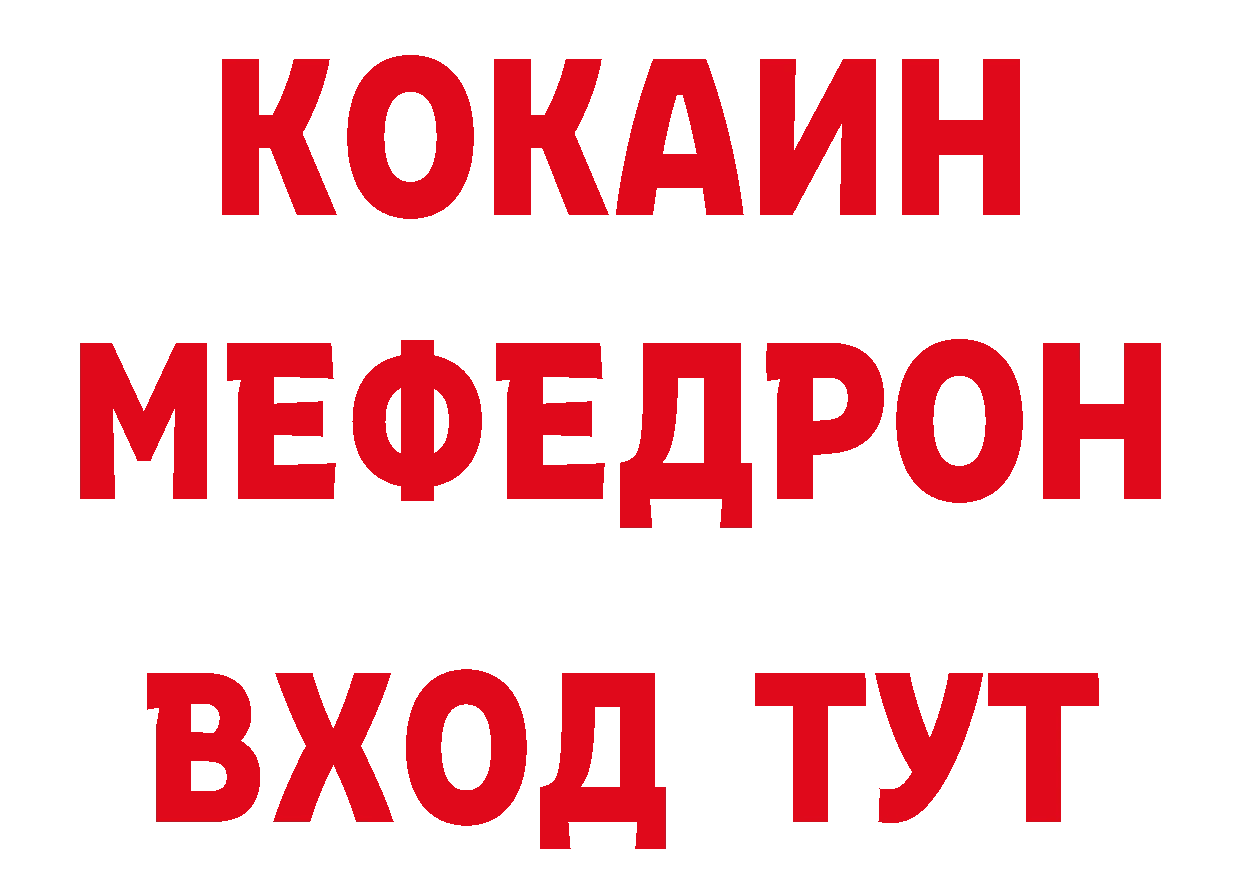 КОКАИН
МЕФЕДРОН
ВХОД ТУТ